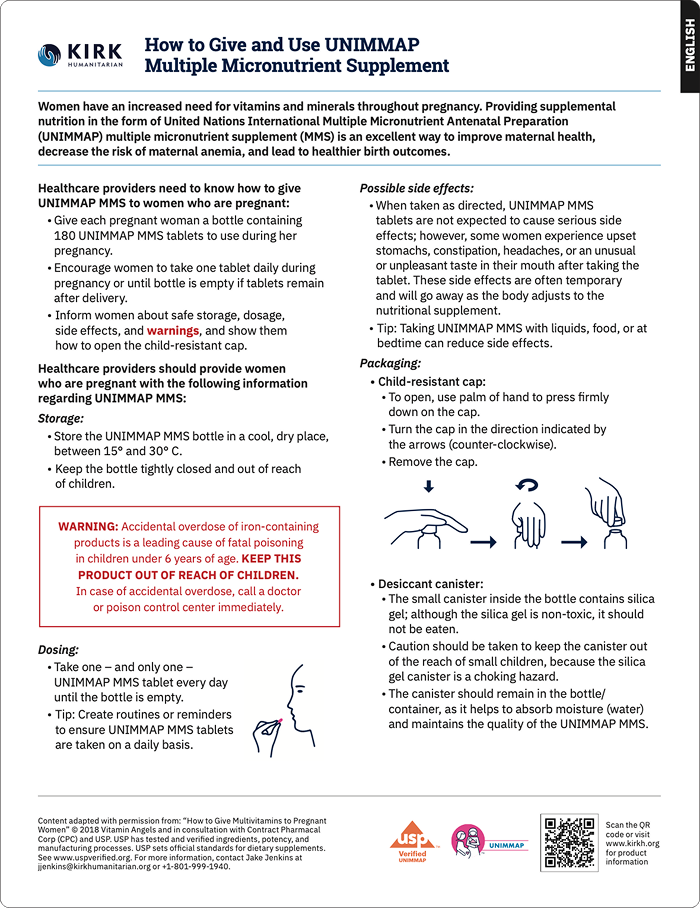 KIRK HUMANITARIAN

How to Give and Use UNIMMAP Multiple Micronutrient Supplement

ENGLISH

Women have an increased need for vitamins and minerals throughout pregnancy. Providing supplemental nutrition in the form of United Nations International Multiple Micronutrient Antenatal Preparation (UNIMMAP) multiple micronutrient supplement (MMS) is an excellent way to improve maternal health, decrease the risk of maternal anemia, and lead to healthier birth outcomes.

Healthcare providers need to know how to give UNIMMAP MMS to women who are pregnant:

• Give each pregnant woman a bottle containing 180 UNIMMAP MMS tablets to use during her pregnancy.
• Encourage women to take one tablet daily during pregnancy or until bottle is empty if tablets remain after delivery.
• Inform women about safe storage, dosage, side effects, and warnings, and show them how to open the child-resistant cap.

Healthcare providers should provide women who are pregnant with the following information regarding UNIMMAP MMS:

Storage:
• Store the UNIMMAP MMS bottle in a cool, dry place, between 15° and 30° C.
• Keep the bottle tightly closed and out of reach of children.

WARNING: Accidental overdose of iron-containing products is a leading cause of fatal poisoning in children under 6 years of age. KEEP THIS PRODUCT OUT OF REACH OF CHILDREN. In case of accidental overdose, call a doctor or poison control center immediately.

Dosing:
• Take one – and only one – UNIMMAP MMS tablet every day until the bottle is empty.
• Tip: Create routines or reminders to ensure UNIMMAP MMS tablets are taken on a daily basis.

Possible side effects:
• When taken as directed, UNIMMAP MMS tablets are not expected to cause serious side effects; however, some women experience upset stomachs, constipation, headaches, or an unusual or unpleasant taste in their mouth after taking the tablet. These side effects are often temporary and will go away as the body adjusts to the nutritional supplement.
• Tip: Taking UNIMMAP MMS with liquids, food, or at bedtime can reduce side effects.

Packaging:
• Child-resistant cap:
• To open, use palm of hand to press firmly down on the cap.
• Turn the cap in the direction indicated by the arrows (counter-clockwise).
• Remove the cap.

• Desiccant canister:
• The small canister inside the bottle contains silica gel; although the silica gel is non-toxic, it should not be eaten.
• Caution should be taken to keep the canister out of the reach of small children, because the silica gel canister is a choking hazard.
• The canister should remain in the bottle/container, as it helps to absorb moisture (water) and maintains the quality of the UNIMMAP MMS.

Content adapted with permission from: "How to Give Multivitamins to Pregnant Women" © 2018 Vitamin Angels and in consultation with Contract Pharmacal Corp (CPC) and USP. USP has tested and verified ingredients, potency, and manufacturing processes. USP sets official standards for dietary supplements. See www.uspverified.org. For more information, contact Jake Jenkins at jjenkins@kirkhumanitarian.org or +1-801-999-1940.

USP Verified UNIMMAP

UNIMMAP

Scan the QR code or visit www.kirkh.org for product information